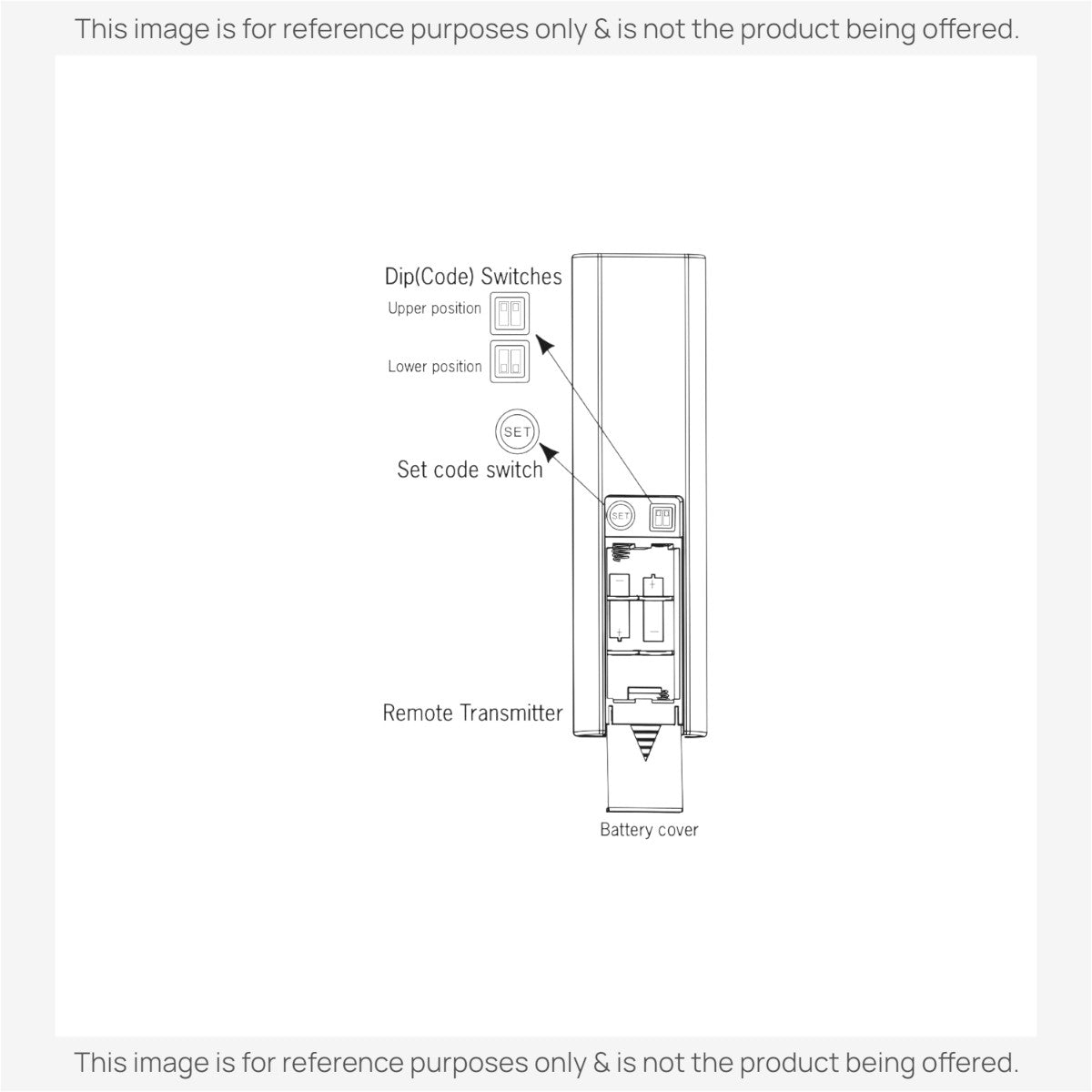 This image is for reference purposes only & is not the product being offered.

Dip(Code) Switches

Upper position

Lower position

SET

Set code switch

SET

Remote Transmitter

Battery cover

This image is for reference purposes only & is not the product being offered.